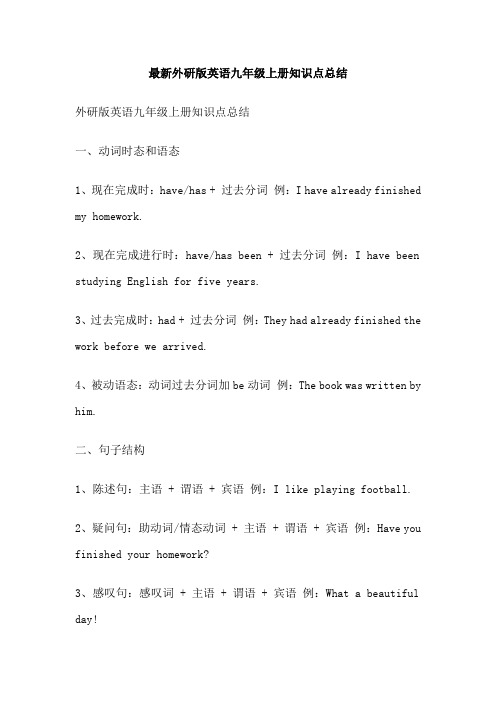 最新外研版英语九年级上册知识点总结

外研版英语九年级上册知识点总结

一、动词时态和语态

1、现在完成时：have/has + 过去分词 例：I have already finished my homework.

2、现在完成进行时：have/has been + 过去分词 例：I have been studying English for five years.

3、过去完成时：had + 过去分词 例：They had already finished the work before we arrived.

4、被动语态：动词过去分词加 be 动词 例：The book was written by him.

二、句子结构

1、陈述句：主语 + 谓语 + 宾语 例：I like playing football.

2、疑问句：助动词/情态动词 + 主语 + 谓语 + 宾语 例：Have you finished your homework?

3、感叹句：感叹词 + 主语 + 谓语 + 宾语 例：What a beautiful day!